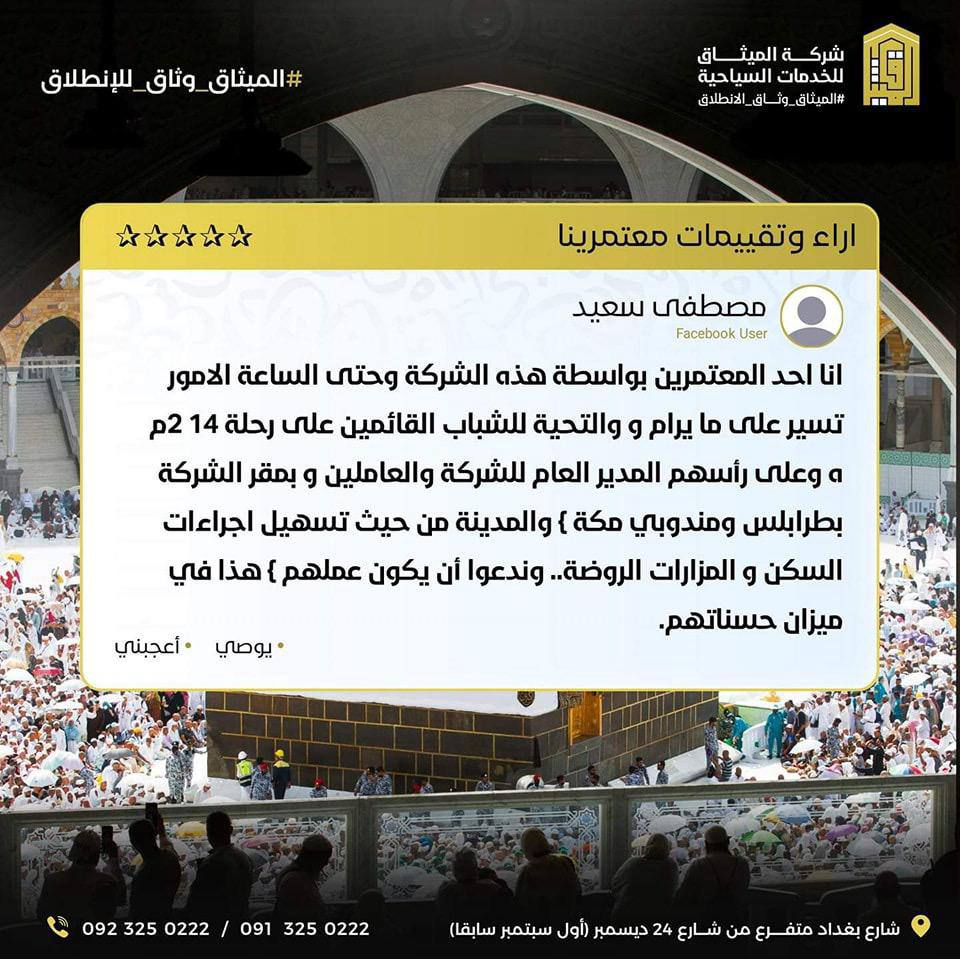 شركة الميثاق
للخدمات السياحية
#الميثاق_وثاق_الانطلاق

#الميثاق_وثاق_للإنطلاق

اراء وتقييمات معتمرينا

☆☆☆☆☆

مصطفى سعيد
Facebook User

انا احد المعتمرين بواسطة هذه الشركة وحتى الساعة الامور تسير على ما يرام و والتحية للشباب القائمين على رحلة 14 2م ه وعلى رأسهم المدير العام للشركة والعاملين و بمقر الشركة بطرابلس ومندوبي مكة } والمدينة من حيث تسهيل اجراءات السكن و المزارات الروضة.. وندعوا أن يكون عملهم } هذا في ميزان حسناتهم.

• يوصي • أعجبني

شارع بغداد متفرع من شارع 24 ديسمبر (أول سبتمبر سابقا)

092 325 0222 / 091 325 0222